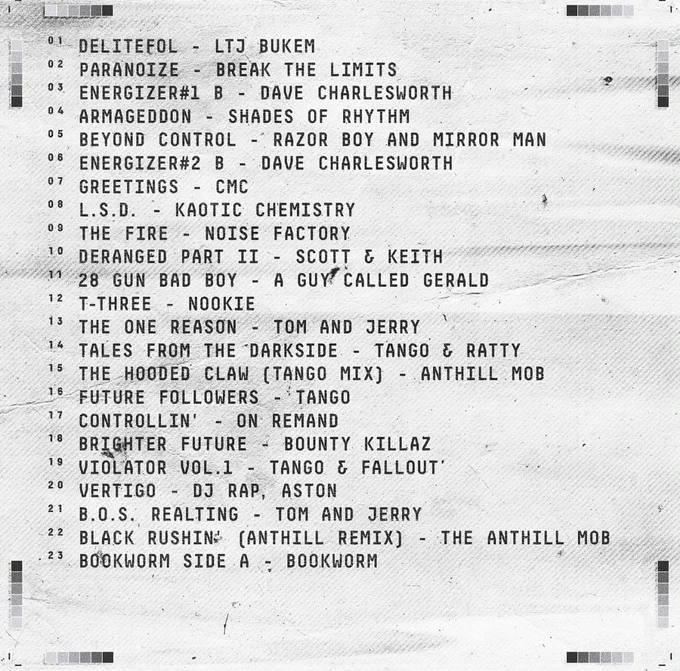 01 DELITEFOL - LTJ BUKEM
02 PARANOIZE - BREAK THE LIMITS
03 ENERGIZER#1 B - DAVE CHARLESWORTH
04 ARMAGEDDON - SHADES OF RHYTHM
05 BEYOND CONTROL - RAZOR BOY AND MIRROR MAN
06 ENERGIZER#2 B - DAVE CHARLESWORTH
07 GREETINGS - CMC
08 L.S.D. - KAOTIC CHEMISTRY
09 THE FIRE - NOISE FACTORY
10 DERANGED PART II - SCOTT & KEITH
11 28 GUN BAD BOY - A GUY CALLED GERALD
12 T-THREE - NOOKIE
13 THE ONE REASON - TOM AND JERRY
14 TALES FROM THE DARKSIDE - TANGO & RATTY
15 THE HOODED CLAW (TANGO MIX) - ANTHILL MOB
16 FUTURE FOLLOWERS - TANGO
17 CONTROLLIN' - ON REMAND
18 BRIGHTER FUTURE - BOUNTY KILLAZ
19 VIOLATOR VOL.1 - TANGO & FALLOUT
20 VERTIGO - DJ RAP, ASTON
21 B.O.S. REALTING - TOM AND JERRY
22 BLACK RUSHIN' (ANTHILL REMIX) - THE ANTHILL MOB
23 BOOKWORM SIDE A - BOOKWORM